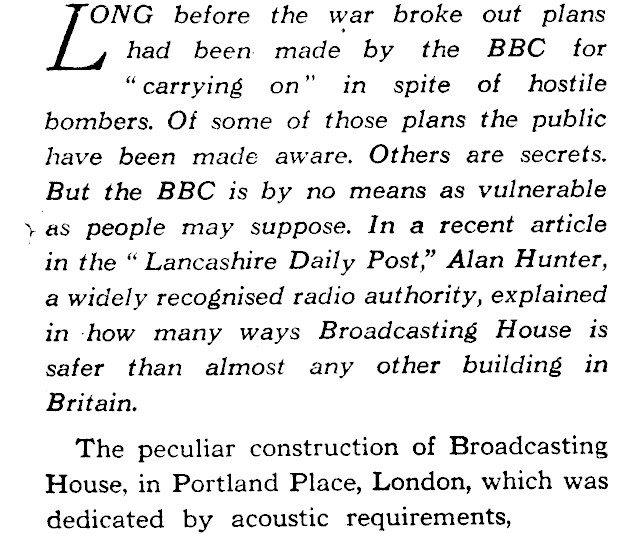 LONG before the war broke out plans had been made by the BBC for "carrying on" in spite of hostile bombers. Of some of those plans the public have been made aware. Others are secrets. But the BBC is by no means as vulnerable as people may suppose. In a recent article in the "Lancashire Daily Post," Alan Hunter, a widely recognised radio authority, explained in how many ways Broadcasting House is safer than almost any other building in Britain.

The peculiar construction of Broadcasting House, in Portland Place, London, which was dedicated by acoustic requirements,